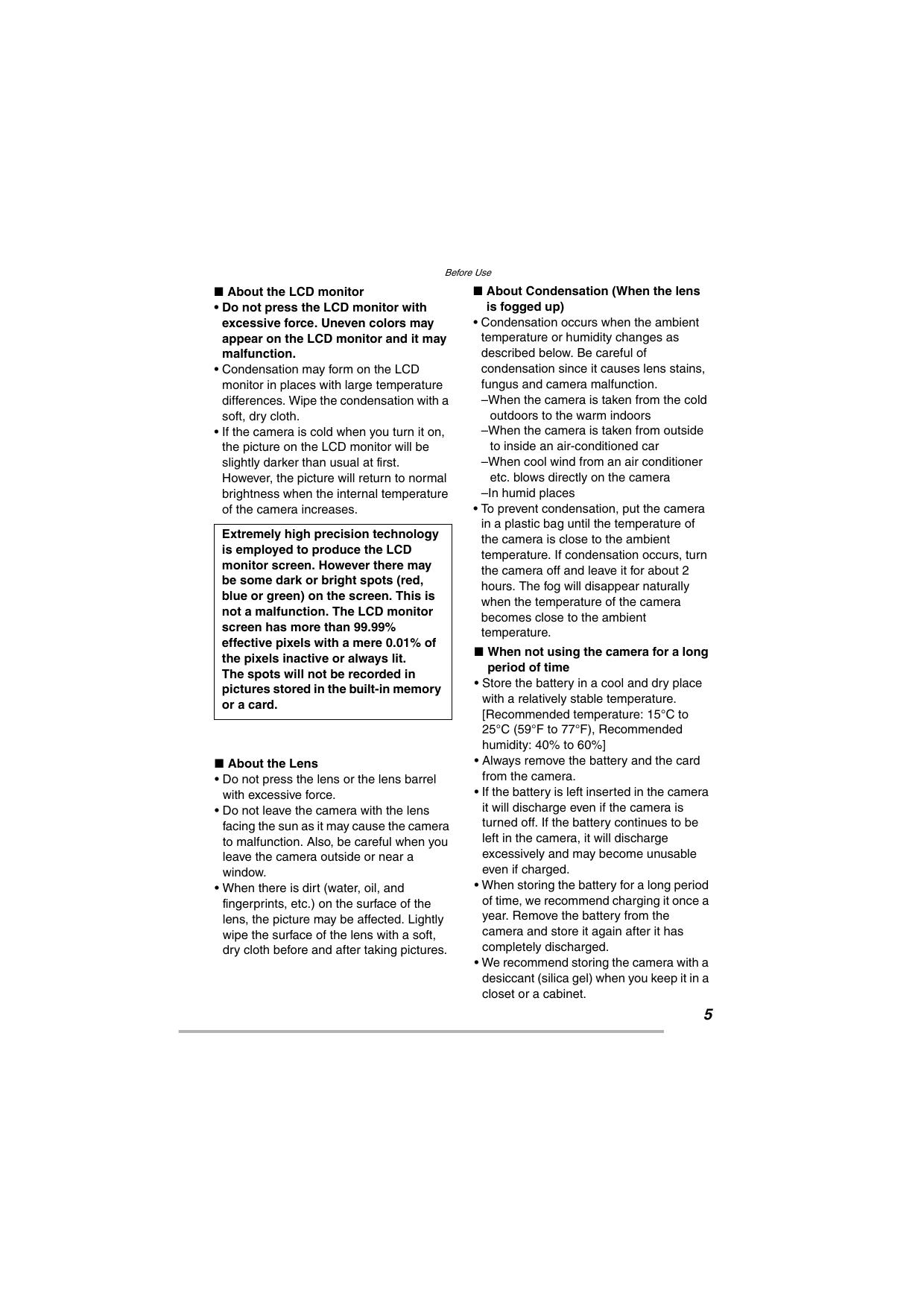 Before Use

■ About the LCD monitor
• Do not press the LCD monitor with excessive force. Uneven colors may appear on the LCD monitor and it may malfunction.
• Condensation may form on the LCD monitor in places with large temperature differences. Wipe the condensation with a soft, dry cloth.
• If the camera is cold when you turn it on, the picture on the LCD monitor will be slightly darker than usual at first. However, the picture will return to normal brightness when the internal temperature of the camera increases.

Extremely high precision technology is employed to produce the LCD monitor screen. However there may be some dark or bright spots (red, blue or green) on the screen. This is not a malfunction. The LCD monitor screen has more than 99.99% effective pixels with a mere 0.01% of the pixels inactive or always lit. The spots will not be recorded in pictures stored in the built-in memory or a card.

■ About the Lens
• Do not press the lens or the lens barrel with excessive force.
• Do not leave the camera with the lens facing the sun as it may cause the camera to malfunction. Also, be careful when you leave the camera outside or near a window.
• When there is dirt (water, oil, and fingerprints, etc.) on the surface of the lens, the picture may be affected. Lightly wipe the surface of the lens with a soft, dry cloth before and after taking pictures.

■ About Condensation (When the lens is fogged up)
• Condensation occurs when the ambient temperature or humidity changes as described below. Be careful of condensation since it causes lens stains, fungus and camera malfunction.
–When the camera is taken from the cold outdoors to the warm indoors
–When the camera is taken from outside to inside an air-conditioned car
–When cool wind from an air conditioner etc. blows directly on the camera
–In humid places
• To prevent condensation, put the camera in a plastic bag until the temperature of the camera is close to the ambient temperature. If condensation occurs, turn the camera off and leave it for about 2 hours. The fog will disappear naturally when the temperature of the camera becomes close to the ambient temperature.

■ When not using the camera for a long period of time
• Store the battery in a cool and dry place with a relatively stable temperature. [Recommended temperature: 15°C to 25°C (59°F to 77°F), Recommended humidity: 40% to 60%]
• Always remove the battery and the card from the camera.
• If the battery is left inserted in the camera it will discharge even if the camera is turned off. If the battery continues to be left in the camera, it will discharge excessively and may become unusable even if charged.
• When storing the battery for a long period of time, we recommend charging it once a year. Remove the battery from the camera and store it again after it has completely discharged.
• We recommend storing the camera with a desiccant (silica gel) when you keep it in a closet or a cabinet.

5